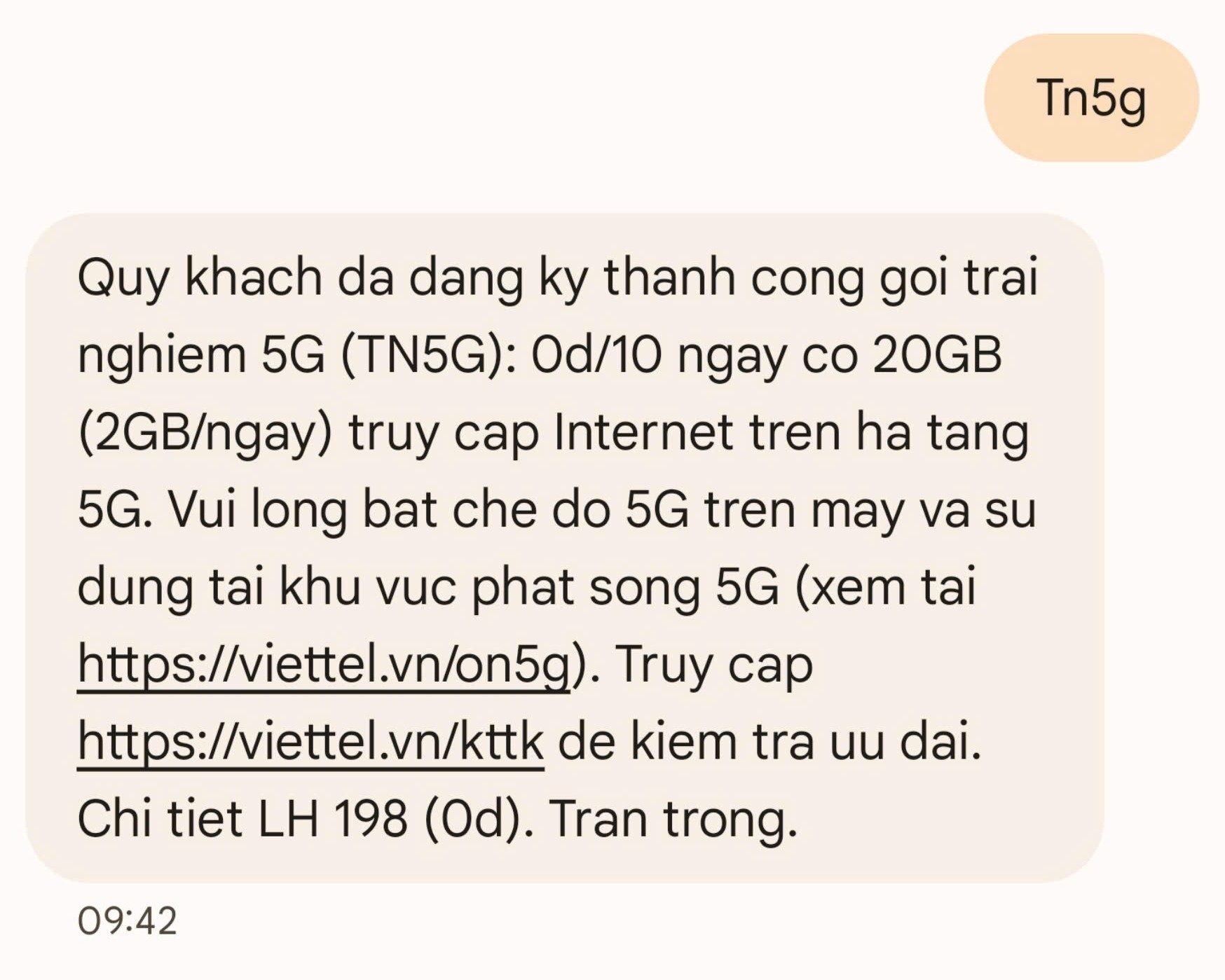 Tn5g

Quy khach da dang ky thanh cong goi trai nghiem 5G (TN5G): 0d/10 ngay co 20GB (2GB/ngay) truy cap Internet tren ha tang 5G. Vui long bat che do 5G tren may va su dung tai khu vuc phat song 5G (xem tai https://viettel.vn/on5g). Truy cap https://viettel.vn/kttk de kiem tra uu dai. Chi tiet LH 198 (0d). Tran trong.

09:42